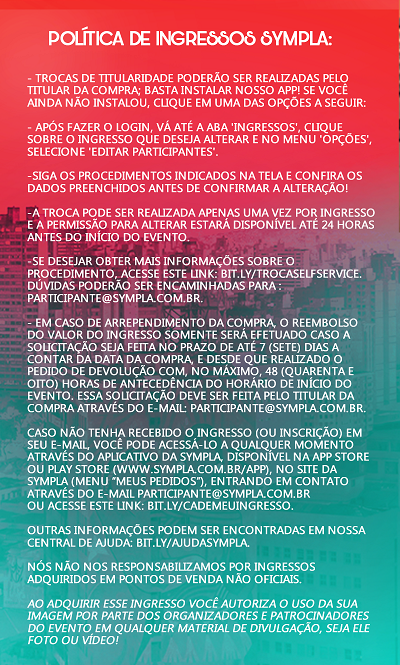 POLÍTICA DE INGRESSOS SYMPLA:

- TROCAS DE TITULARIDADE PODERÃO SER REALIZADAS PELO TITULAR DA COMPRA; BASTA INSTALAR NOSSO APP! SE VOCÊ AINDA NÃO INSTALOU, CLIQUE EM UMA DAS OPÇÕES A SEGUIR:

- APÓS FAZER O LOGIN, VÁ ATÉ A ABA 'INGRESSOS', CLIQUE SOBRE O INGRESSO QUE DESEJA ALTERAR E NO MENU 'OPÇÕES', SELECIONE 'EDITAR PARTICIPANTES'.

-SIGA OS PROCEDIMENTOS INDICADOS NA TELA E CONFIRA OS DADOS PREENCHIDOS ANTES DE CONFIRMAR A ALTERAÇÃO!

-A TROCA PODE SER REALIZADA APENAS UMA VEZ POR INGRESSO E A PERMISSÃO PARA ALTERAR ESTARÁ DISPONÍVEL ATÉ 24 HORAS ANTES DO INÍCIO DO EVENTO.

-SE DESEJAR OBTER MAIS INFORMAÇÕES SOBRE O PROCEDIMENTO, ACESSE ESTE LINK: BIT.LY/TROCASELFSERVICE. DÚVIDAS PODERÃO SER ENCAMINHADAS PARA : PARTICIPANTE@SYMPLA.COM.BR.

- EM CASO DE ARREPENDIMENTO DA COMPRA, O REEMBOLSO DO VALOR DO INGRESSO SOMENTE SERÁ EFETUADO CASO A SOLICITAÇÃO SEJA FEITA NO PRAZO DE ATÉ 7 (SETE) DIAS A CONTAR DA DATA DA COMPRA, E DESDE QUE REALIZADO O PEDIDO DE DEVOLUÇÃO COM, NO MÁXIMO, 48 (QUARENTA E OITO) HORAS DE ANTECEDÊNCIA DO HORÁRIO DE INÍCIO DO EVENTO. ESSA SOLICITAÇÃO DEVE SER FEITA PELO TITULAR DA COMPRA ATRAVÉS DO E-MAIL: PARTICIPANTE@SYMPLA.COM.BR.

CASO NÃO TENHA RECEBIDO O INGRESSO (OU INSCRIÇÃO) EM SEU E-MAIL, VOCÊ PODE ACESSÁ-LO A QUALQUER MOMENTO ATRAVÉS DO APLICATIVO DA SYMPLA, DISPONÍVEL NA APP STORE OU PLAY STORE (WWW.SYMPLA.COM.BR/APP), NO SITE DA SYMPLA (MENU "MEUS PEDIDOS"), ENTRANDO EM CONTATO ATRAVÉS DO E-MAIL PARTICIPANTE@SYMPLA.COM.BR OU ACESSE ESTE LINK: BIT.LY/CADEMEUINGRESSO.

OUTRAS INFORMAÇÕES PODEM SER ENCONTRADAS EM NOSSA CENTRAL DE AJUDA: BIT.LY/AJUDASYMPLA.

NÓS NÃO NOS RESPONSABILIZAMOS POR INGRESSOS ADQUIRIDOS EM PONTOS DE VENDA NÃO OFICIAIS.

AO ADQUIRIR ESSE INGRESSO VOCÊ AUTORIZA O USO DA SUA IMAGEM POR PARTE DOS ORGANIZADORES E PATROCINADORES DO EVENTO EM QUALQUER MATERIAL DE DIVULGAÇÃO, SEJA ELE FOTO OU VÍDEO!